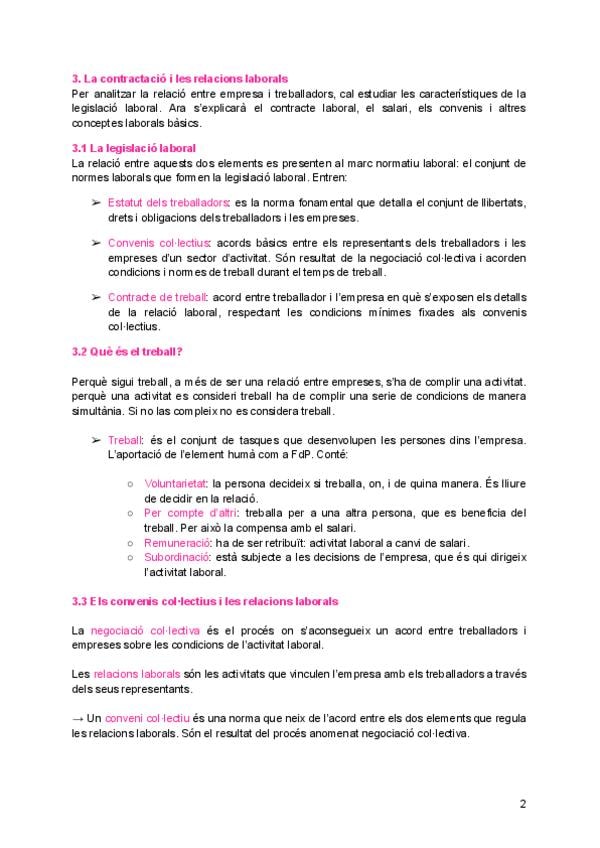 3. La contractació i les relacions laborals
Per analitzar la relació entre empresa i treballadors, cal estudiar les característiques de la legislació laboral. Ara s'explicarà el contracte laboral, el salari, els convenis i altres conceptes laborals bàsics.

3.1 La legislació laboral
La relació entre aquests dos elements es presenten al marc normatiu laboral: el conjunt de normes laborals que formen la legislació laboral. Entren:

➢ Estatut dels treballadors: es la norma fonamental que detalla el conjunt de llibertats, drets i obligacions dels treballadors i les empreses.

➢ Convenis col·lectius: acords bàsics entre els representants dels treballadors i les empreses d'un sector d'activitat. Són resultat de la negociació col·lectiva i acorden condicions i normes de treball durant el temps de treball.

➢ Contracte de treball: acord entre treballador i l'empresa en què s'exposen els detalls de la relació laboral, respectant les condicions mínimes fixades als convenis col·lectius.

3.2 Què és el treball?

Perquè sigui treball, a més de ser una relació entre empreses, s'ha de complir una activitat. perquè una activitat es consideri treball ha de complir una serie de condicions de manera simultània. Si no las compleix no es considera treball.

➢ Treball: és el conjunt de tasques que desenvolupen les persones dins l'empresa. L'aportació de l'element humà com a FdP. Conté:

○ Voluntarietat: la persona decideix si treballa, on, i de quina manera. És lliure de decidir en la relació.
○ Per compte d'altri: treballa per a una altra persona, que es beneficia del treball. Per això la compensa amb el salari.
○ Remuneració: ha de ser retribuït: activitat laboral a canvi de salari.
○ Subordinació: està subjecte a les decisions de l'empresa, que és qui dirigeix l'activitat laboral.

3.3 Els convenis col·lectius i les relacions laborals

La negociació col·lectiva és el procés on s'aconsegueix un acord entre treballadors i empreses sobre les condicions de l'activitat laboral.

Les relacions laborals són les activitats que vinculen l'empresa amb els treballadors a través dels seus representants.

→ Un conveni col·lectiu és una norma que neix de l'acord entre els dos elements que regula les relacions laborals. Són el resultat del procés anomenat negociació col·lectiva.

2